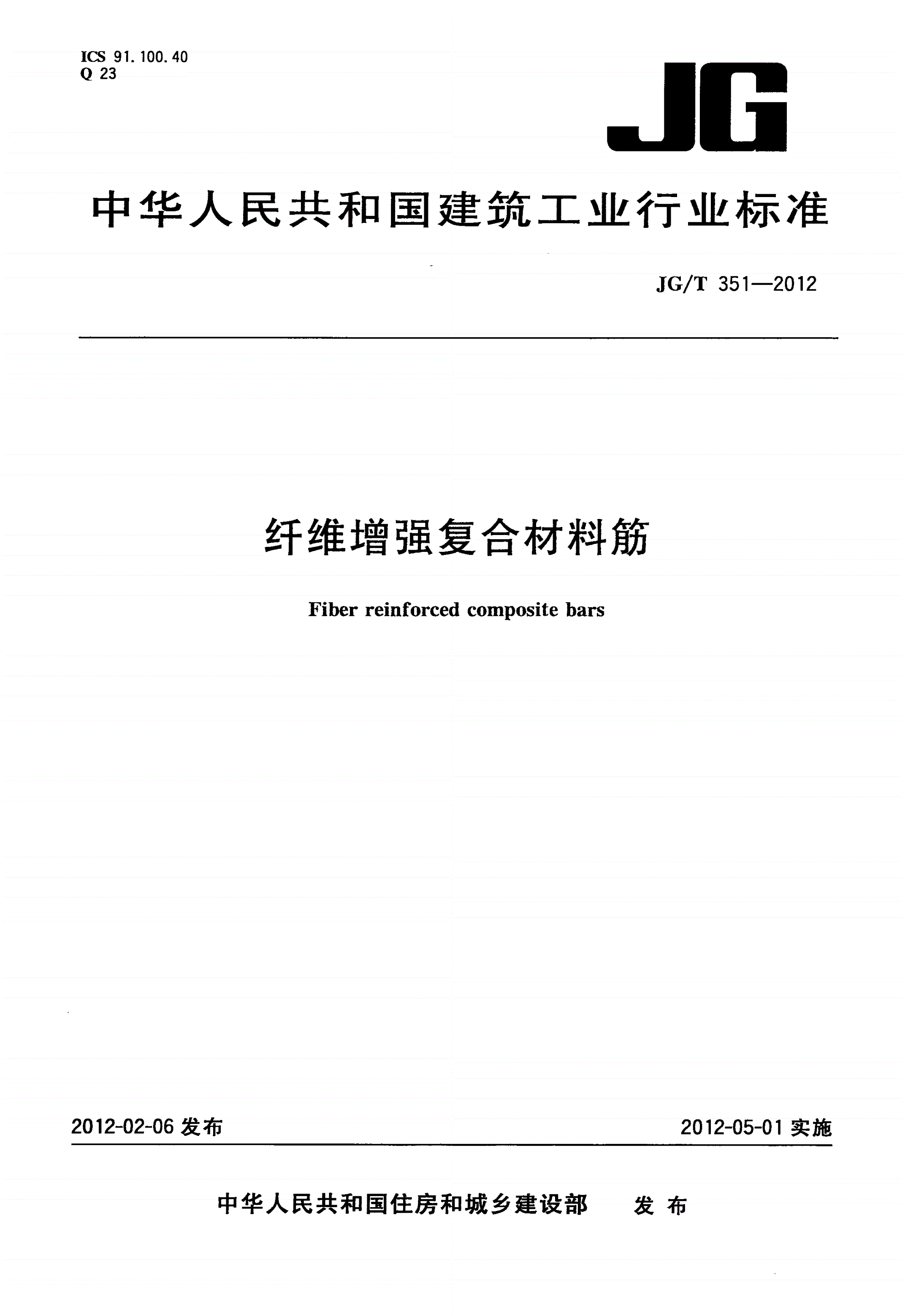 ICS 91.100.40
Q 23

JG

中华人民共和国建筑工业行业标准

JG/T 351—2012

纤维增强复合材料筋

Fiber reinforced composite bars

2012-02-06 发布

2012-05-01 实施

中华人民共和国住房和城乡建设部 发布